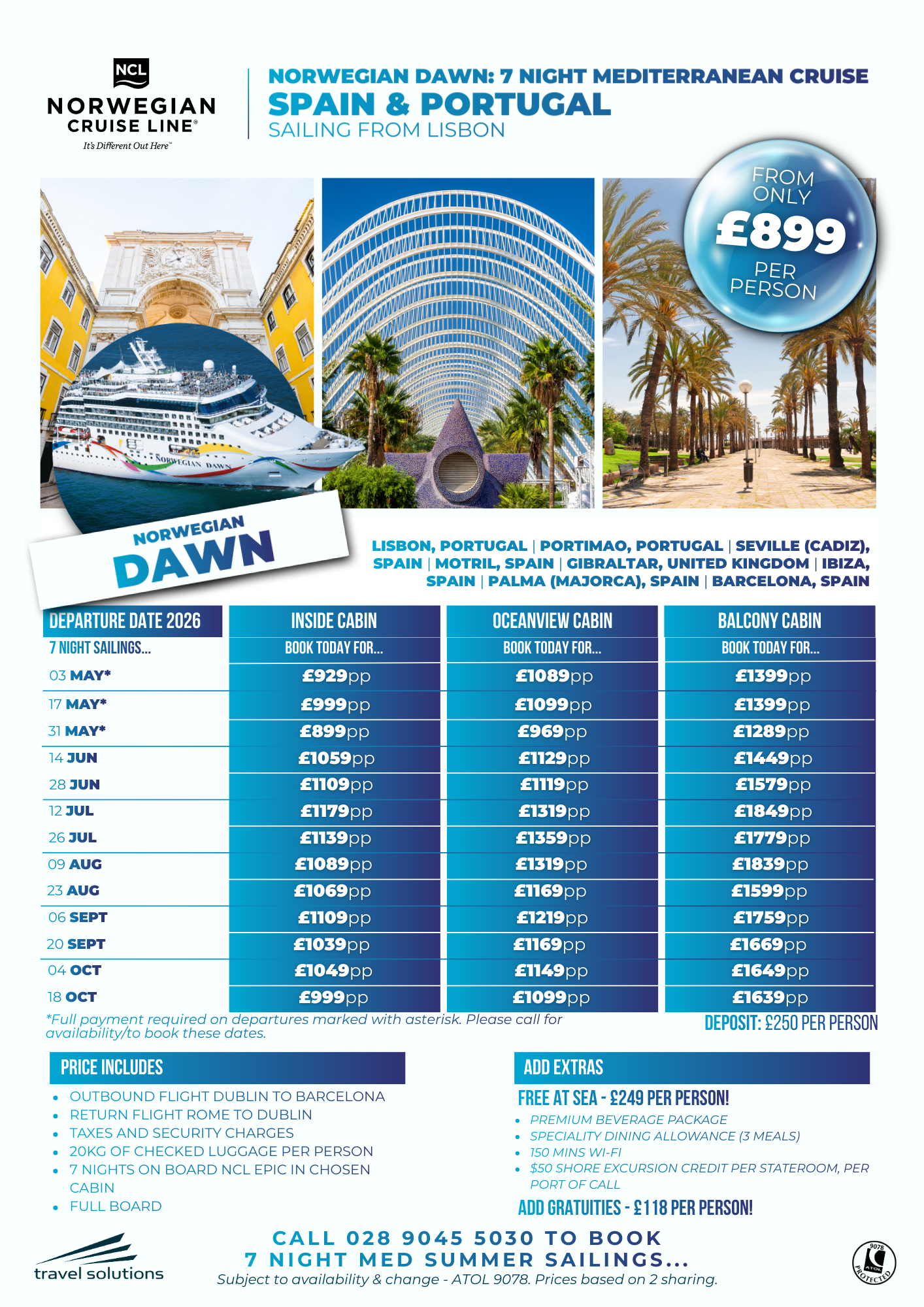 NCL
NORWEGIAN CRUISE LINE®
It's Different Out Here™

NORWEGIAN DAWN: 7 NIGHT MEDITERRANEAN CRUISE
SPAIN & PORTUGAL
SAILING FROM LISBON

FROM ONLY £899 PER PERSON

NORWEGIAN DAWN

NORWEGIAN
DAWN

LISBON, PORTUGAL | PORTIMAO, PORTUGAL | SEVILLE (CADIZ), SPAIN | MOTRIL, SPAIN | GIBRALTAR, UNITED KINGDOM | IBIZA, SPAIN | PALMA (MAJORCA), SPAIN | BARCELONA, SPAIN

| DEPARTURE DATE 2026 | INSIDE CABIN | OCEANVIEW CABIN | BALCONY CABIN |
|---|---|---|---|
| 7 NIGHT SAILINGS... | BOOK TODAY FOR... | BOOK TODAY FOR... | BOOK TODAY FOR... |
| 03 MAY* | £929pp | £1089pp | £1399pp |
| 17 MAY* | £999pp | £1099pp | £1399pp |
| 31 MAY* | £899pp | £969pp | £1289pp |
| 14 JUN | £1059pp | £1129pp | £1449pp |
| 28 JUN | £1109pp | £1119pp | £1579pp |
| 12 JUL | £1179pp | £1319pp | £1849pp |
| 26 JUL | £1139pp | £1359pp | £1779pp |
| 09 AUG | £1089pp | £1319pp | £1839pp |
| 23 AUG | £1069pp | £1169pp | £1599pp |
| 06 SEPT | £1109pp | £1219pp | £1759pp |
| 20 SEPT | £1039pp | £1169pp | £1669pp |
| 04 OCT | £1049pp | £1149pp | £1649pp |
| 18 OCT | £999pp | £1099pp | £1639pp |

*Full payment required on departures marked with asterisk. Please call for availability/to book these dates.

DEPOSIT: £250 PER PERSON

PRICE INCLUDES
• OUTBOUND FLIGHT DUBLIN TO BARCELONA
• RETURN FLIGHT ROME TO DUBLIN
• TAXES AND SECURITY CHARGES
• 20KG OF CHECKED LUGGAGE PER PERSON
• 7 NIGHTS ON BOARD NCL EPIC IN CHOSEN CABIN
• FULL BOARD

ADD EXTRAS
FREE AT SEA - £249 PER PERSON!
• PREMIUM BEVERAGE PACKAGE
• SPECIALITY DINING ALLOWANCE (3 MEALS)
• 150 MINS WI-FI
• $50 SHORE EXCURSION CREDIT PER STATEROOM, PER PORT OF CALL
ADD GRATUITIES - £118 PER PERSON!

travel solutions

CALL 028 9045 5030 TO BOOK
7 NIGHT MED SUMMER SAILINGS...
Subject to availability & change - ATOL 9078. Prices based on 2 sharing.

9078 ATOL PROTECTED